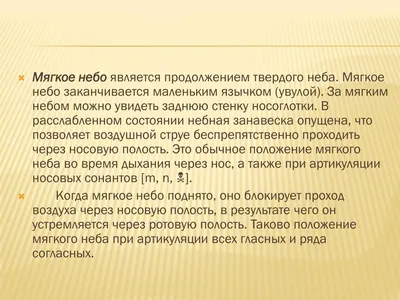 Мягкое небо является продолжением твердого неба. Мягкое небо заканчивается маленьким язычком (увулой). За мягким небом можно увидеть заднюю стенку носоглотки. В расслабленном состоянии небная занавеска опущена, что позволяет воздушной струе беспрепятственно проходить через носовую полость. Это обычное положение мягкого неба во время дыхания через нос, а также при артикуляции носовых сонантов [m, n, ☠].

Когда мягкое небо поднято, оно блокирует проход воздуха через носовую полость, в результате чего он устремляется через ротовую полость. Таково положение мягкого неба при артикуляции всех гласных и ряда согласных.